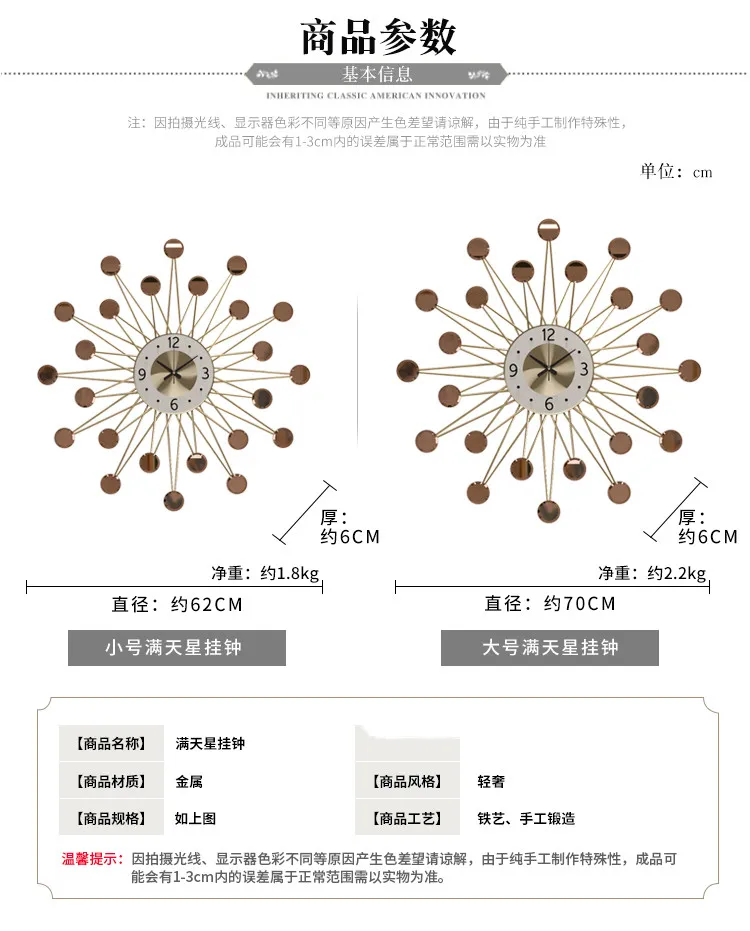 商品参数

基本信息

INHERITING CLASSIC AMERICAN INNOVATION

注：因拍摄光线、显示器色彩不同等原因产生色差望请谅解，由于纯手工制作特殊性，成品可能会有1-3cm内的误差属于正常范围需以实物为准

单位：cm

12
3
6
9

厚：约6CM

净重：约1.8kg

直径：约62CM

小号满天星挂钟

12
3
6
9

厚：约6CM

净重：约2.2kg

直径：约70CM

大号满天星挂钟

| 【商品名称】 | 满天星挂钟 | | |
|---|---|---|---|
| 【商品材质】 | 金属 | 【商品风格】 | 轻奢 |
| 【商品规格】 | 如上图 | 【商品工艺】 | 铁艺、手工锻造 |

温馨提示：因拍摄光线、显示器色彩不同等原因产生色差望请谅解，由于纯手工制作特殊性，成品可能会有1-3cm内的误差属于正常范围需以实物为准。